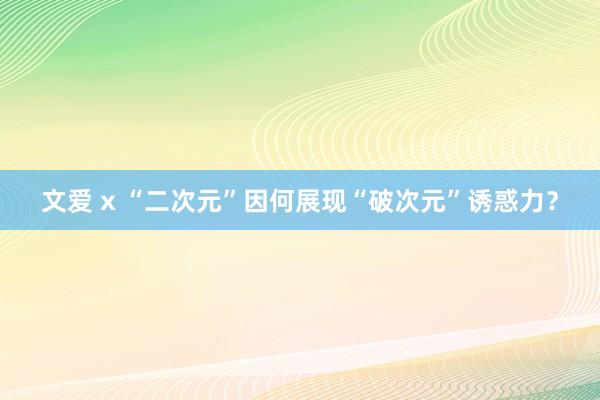 文爱 x “二次元”因何展现“破次元”诱惑力？